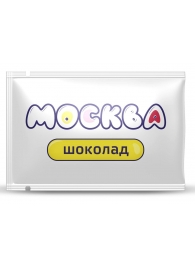 МОСКВА

шоколад